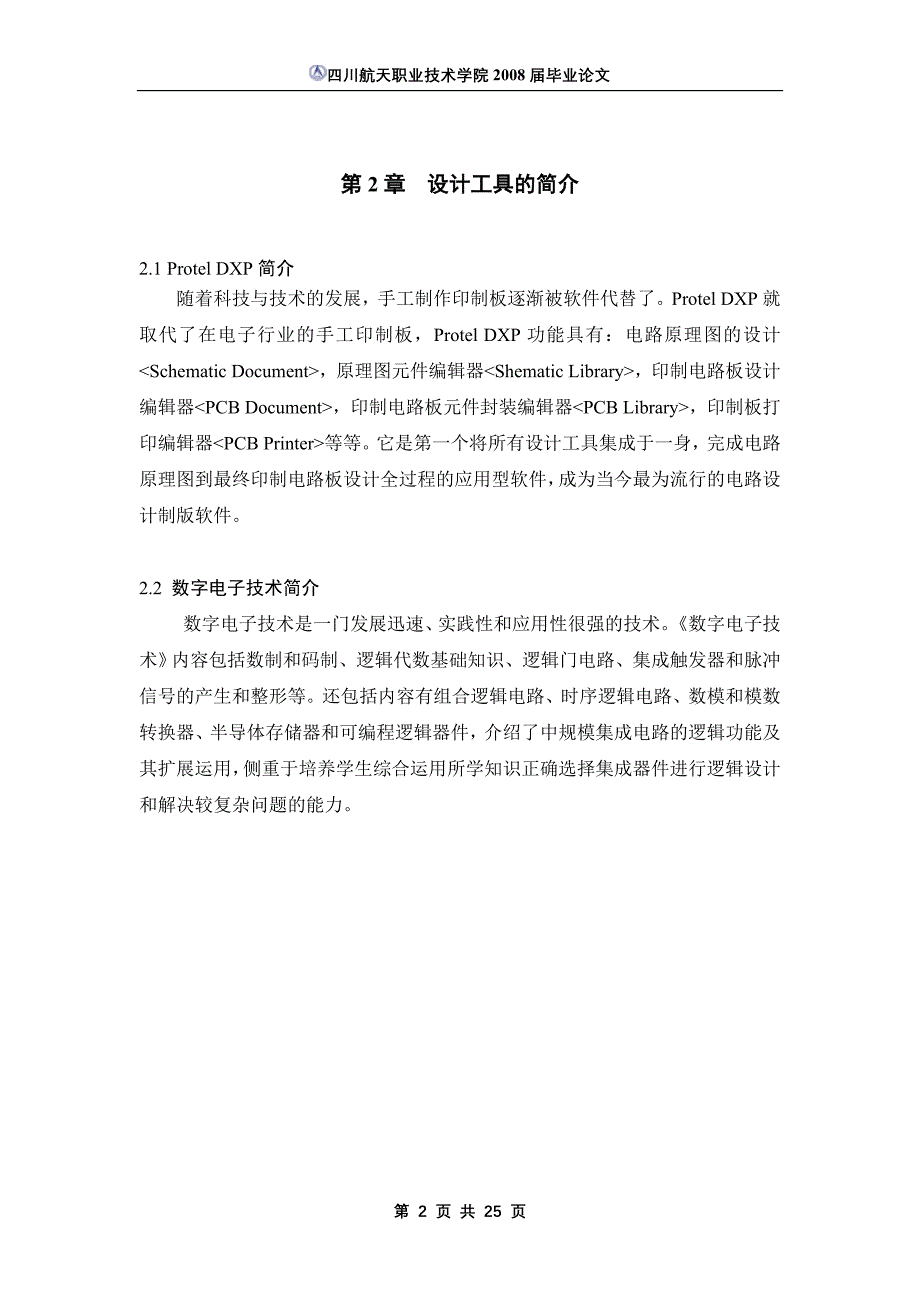 四川航天职业技术学院 2008 届毕业论文

第 2 章　设计工具的简介

2.1 Protel DXP 简介

随着科技与技术的发展，手工制作印制板逐渐被软件代替了。Protel DXP 就取代了在电子行业的手工印制板，Protel DXP 功能具有：电路原理图的设计<Schematic Document>，原理图元件编辑器<Shematic Library>，印制电路板设计编辑器<PCB Document>，印制电路板元件封装编辑器<PCB Library>，印制板打印编辑器<PCB Printer>等等。它是第一个将所有设计工具集成于一身，完成电路原理图到最终印制电路板设计全过程的应用型软件，成为当今最为流行的电路设计制版软件。

2.2 数字电子技术简介

数字电子技术是一门发展迅速、实践性和应用性很强的技术。《数字电子技术》内容包括数制和码制、逻辑代数基础知识、逻辑门电路、集成触发器和脉冲信号的产生和整形等。还包括内容有组合逻辑电路、时序逻辑电路、数模和模数转换器、半导体存储器和可编程逻辑器件，介绍了中规模集成电路的逻辑功能及其扩展运用，侧重于培养学生综合运用所学知识正确选择集成器件进行逻辑设计和解决较复杂问题的能力。

第 2 页 共 25 页